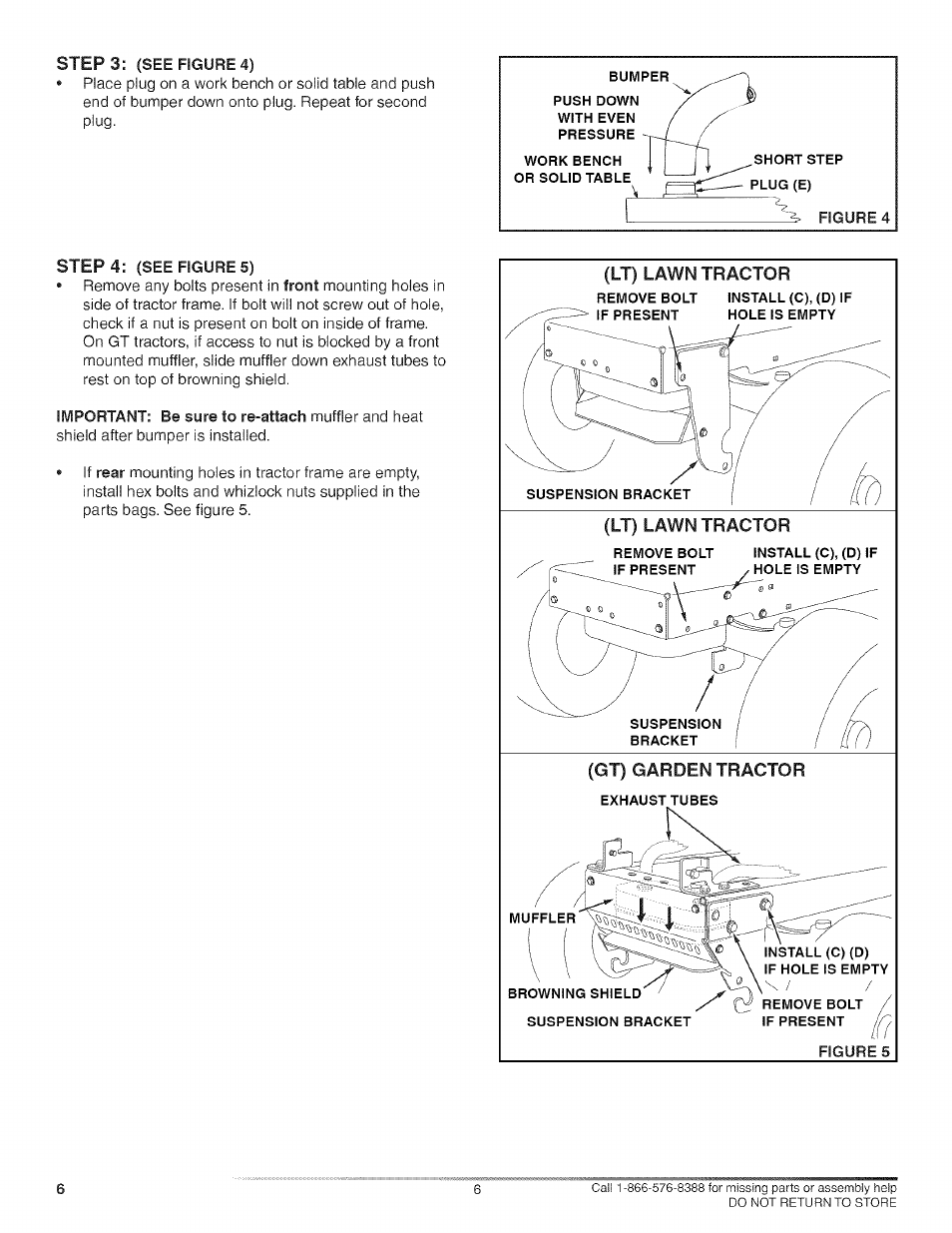 STEP 3: (SEE FIGURE 4)

• Place plug on a work bench or solid table and push end of bumper down onto plug. Repeat for second plug.

STEP 4: (SEE FIGURE 5)

• Remove any bolts present in front mounting holes in side of tractor frame. If bolt will not screw out of hole, check if a nut is present on bolt on inside of frame. On GT tractors, if access to nut is blocked by a front mounted muffler, slide muffler down exhaust tubes to rest on top of browning shield.

IMPORTANT: Be sure to re-attach muffler and heat shield after bumper is installed.

• If rear mounting holes in tractor frame are empty, install hex bolts and whizlock nuts supplied in the parts bags. See figure 5.

BUMPER
PUSH DOWN WITH EVEN PRESSURE
WORK BENCH OR SOLID TABLE
SHORT STEP
PLUG (E)
FIGURE 4

(LT) LAWN TRACTOR
REMOVE BOLT IF PRESENT
INSTALL (C), (D) IF HOLE IS EMPTY
SUSPENSION BRACKET

(LT) LAWN TRACTOR
REMOVE BOLT IF PRESENT
INSTALL (C), (D) IF HOLE IS EMPTY
SUSPENSION BRACKET

(GT) GARDEN TRACTOR
EXHAUST TUBES
MUFFLER
INSTALL (C) (D) IF HOLE IS EMPTY
BROWNING SHIELD
REMOVE BOLT IF PRESENT
SUSPENSION BRACKET
FIGURE 5

6

6

Call 1-866-576-8388 for missing parts or assembly help
DO NOT RETURN TO STORE